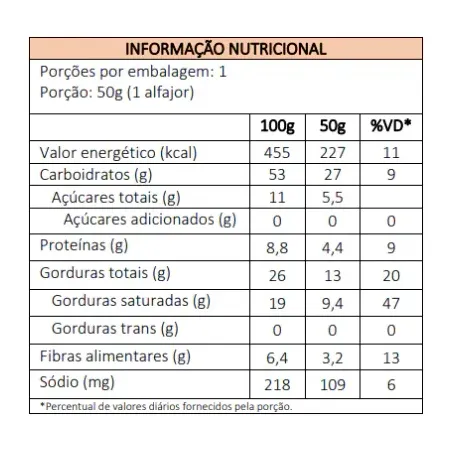 INFORMAÇÃO NUTRICIONAL

Porções por embalagem: 1
Porção: 50g (1 alfajor)

| | 100g | 50g | %VD* |
|---|---|---|---|
| Valor energético (kcal) | 455 | 227 | 11 |
| Carboidratos (g) | 53 | 27 | 9 |
| Açúcares totais (g) | 11 | 5,5 | |
| Açúcares adicionados (g) | 0 | 0 | 0 |
| Proteínas (g) | 8,8 | 4,4 | 9 |
| Gorduras totais (g) | 26 | 13 | 20 |
| Gorduras saturadas (g) | 19 | 9,4 | 47 |
| Gorduras trans (g) | 0 | 0 | 0 |
| Fibras alimentares (g) | 6,4 | 3,2 | 13 |
| Sódio (mg) | 218 | 109 | 6 |

*Percentual de valores diários fornecidos pela porção.